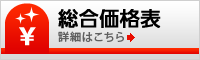 ¥
総合価格表
詳細はこちら